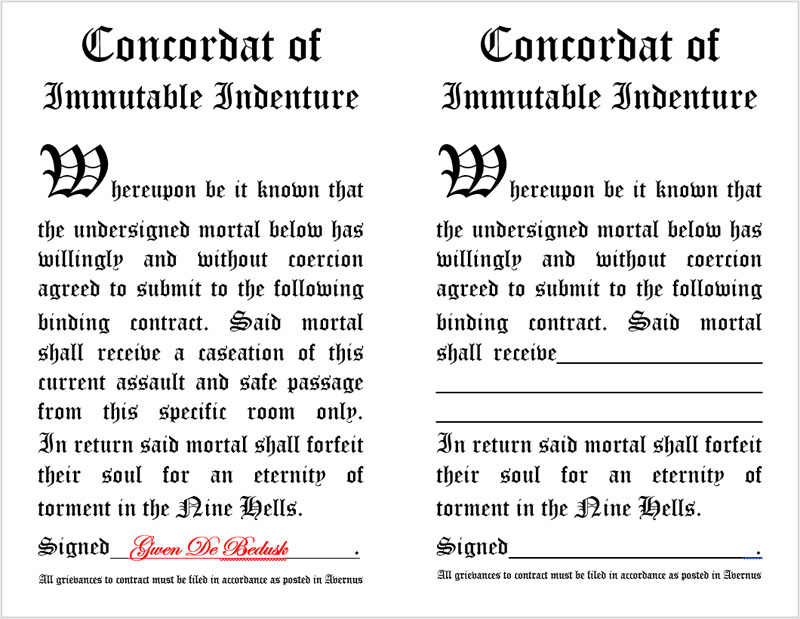 Concordat of
Immutable Indenture

Whereupon be it known that the undersigned mortal below has willingly and without coercion agreed to submit to the following binding contract. Said mortal shall receive a caseation of this current assault and safe passage from this specific room only. In return said mortal shall forfeit their soul for an eternity of torment in the Nine Hells.

Signed Gwen De Bedusk.

All grievances to contract must be filed in accordance as posted in Avernus

Concordat of
Immutable Indenture

Whereupon be it known that the undersigned mortal below has willingly and without coercion agreed to submit to the following binding contract. Said mortal shall receive____

____

____

In return said mortal shall forfeit their soul for an eternity of torment in the Nine Hells.

Signed____.

All grievances to contract must be filed in accordance as posted in Avernus